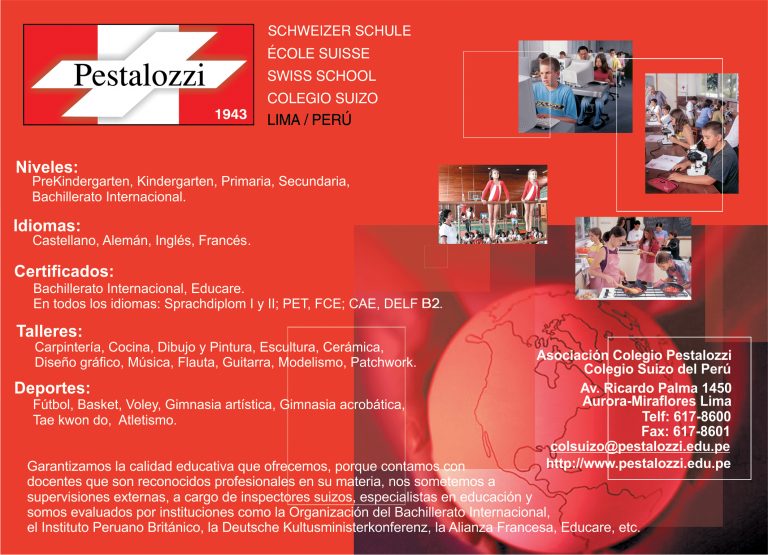 Pestalozzi
1943

SCHWEIZER SCHULE
ÉCOLE SUISSE
SWISS SCHOOL
COLEGIO SUIZO
LIMA / PERÚ

Niveles:
PreKindergarten, Kindergarten, Primaria, Secundaria, Bachillerato Internacional.

Idiomas:
Castellano, Alemán, Inglés, Francés.

Certificados:
Bachillerato Internacional, Educare.
En todos los idiomas: Sprachdiplom I y II; PET, FCE; CAE, DELF B2.

Talleres:
Carpintería, Cocina, Dibujo y Pintura, Escultura, Cerámica, Diseño gráfico, Música, Flauta, Guitarra, Modelismo, Patchwork.

Deportes:
Fútbol, Basket, Voley, Gimnasia artística, Gimnasia acrobática, Tae kwon do, Atletismo.

Asociación Colegio Pestalozzi
Colegio Suizo del Perú
Av. Ricardo Palma 1450
Aurora-Miraflores Lima
Telf: 617-8600
Fax: 617-8601
colsuizo@pestalozzi.edu.pe
http://www.pestalozzi.edu.pe

Garantizamos la calidad educativa que ofrecemos, porque contamos con docentes que son reconocidos profesionales en su materia, nos sometemos a supervisiones externas, a cargo de inspectores suizos, especialistas en educación y somos evaluados por instituciones como la Organización del Bachillerato Internacional, el Instituto Peruano Británico, la Deutsche Kultusministerkonferenz, la Alianza Francesa, Educare, etc.